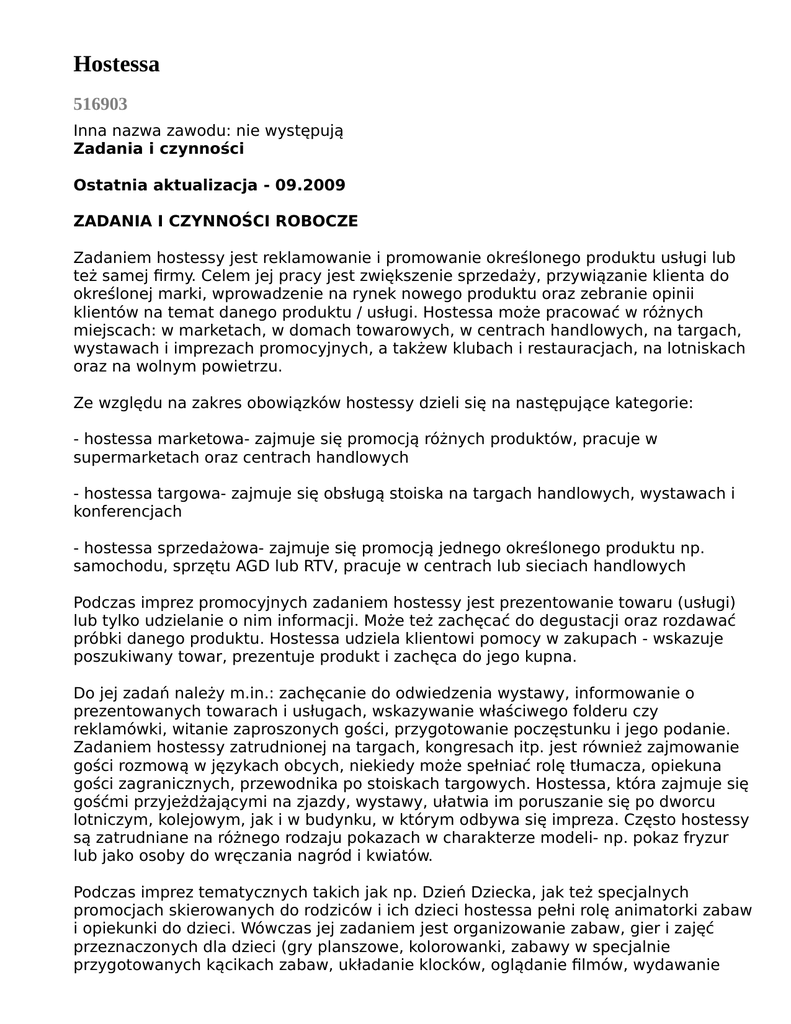 Hostessa

516903

Inna nazwa zawodu: nie występują
Zadania i czynności

Ostatnia aktualizacja - 09.2009

ZADANIA I CZYNNOŚCI ROBOCZE

Zadaniem hostessy jest reklamowanie i promowanie określonego produktu usługi lub też samej firmy. Celem jej pracy jest zwiększenie sprzedaży, przywiązanie klienta do określonej marki, wprowadzenie na rynek nowego produktu oraz zebranie opinii klientów na temat danego produktu / usługi. Hostessa może pracować w różnych miejscach: w marketach, w domach towarowych, w centrach handlowych, na targach, wystawach i imprezach promocyjnych, a takżew klubach i restauracjach, na lotniskach oraz na wolnym powietrzu.

Ze względu na zakres obowiązków hostessy dzieli się na następujące kategorie:

- hostessa marketowa- zajmuje się promocją różnych produktów, pracuje w supermarketach oraz centrach handlowych

- hostessa targowa- zajmuje się obsługą stoiska na targach handlowych, wystawach i konferencjach

- hostessa sprzedażowa- zajmuje się promocją jednego określonego produktu np. samochodu, sprzętu AGD lub RTV, pracuje w centrach lub sieciach handlowych

Podczas imprez promocyjnych zadaniem hostessy jest prezentowanie towaru (usługi) lub tylko udzielanie o nim informacji. Może też zachęcać do degustacji oraz rozdawać próbki danego produktu. Hostessa udziela klientowi pomocy w zakupach - wskazuje poszukiwany towar, prezentuje produkt i zachęca do jego kupna.

Do jej zadań należy m.in.: zachęcanie do odwiedzenia wystawy, informowanie o prezentowanych towarach i usługach, wskazywanie właściwego folderu czy reklamówki, witanie zaproszonych gości, przygotowanie poczęstunku i jego podanie. Zadaniem hostessy zatrudnionej na targach, kongresach itp. jest również zajmowanie gości rozmową w językach obcych, niekiedy może spełniać rolę tłumacza, opiekuna gości zagranicznych, przewodnika po stoiskach targowych. Hostessa, która zajmuje się gośćmi przyjeżdżającymi na zjazdy, wystawy, ułatwia im poruszanie się po dworcu lotniczym, kolejowym, jak i w budynku, w którym odbywa się impreza. Często hostessy są zatrudniane na różnego rodzaju pokazach w charakterze modeli- np. pokaz fryzur lub jako osoby do wręczania nagród i kwiatów.

Podczas imprez tematycznych takich jak np. Dzień Dziecka, jak też specjalnych promocjach skierowanych do rodziców i ich dzieci hostessa pełni rolę animatorki zabaw i opiekunki do dzieci. Wówczas jej zadaniem jest organizowanie zabaw, gier i zajęć przeznaczonych dla dzieci (gry planszowe, kolorowanki, zabawy w specjalnie przygotowanych kącikach zabaw, układanie klocków, oglądanie filmów, wydawanie